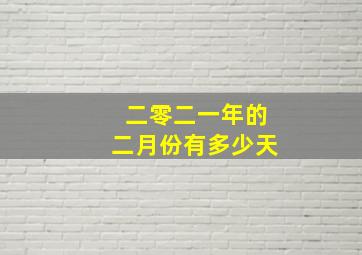 二零二一年的
二月份有多少天